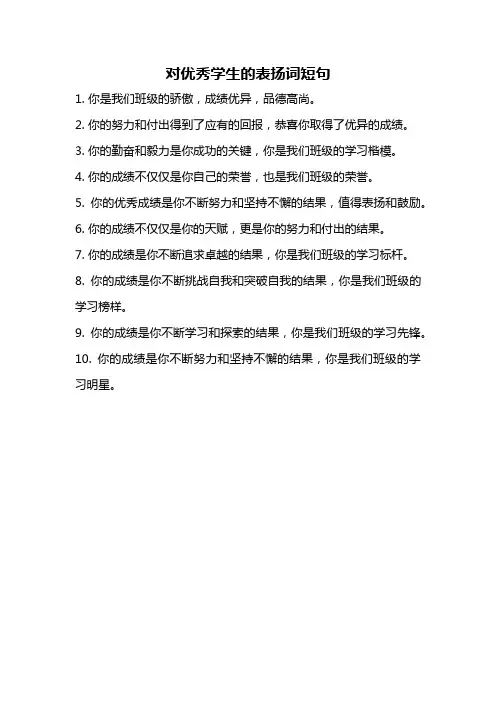 对优秀学生的表扬词短句

1. 你是我们班级的骄傲，成绩优异，品德高尚。

2. 你的努力和付出得到了应有的回报，恭喜你取得了优异的成绩。

3. 你的勤奋和毅力是你成功的关键，你是我们班级的学习楷模。

4. 你的成绩不仅仅是你自己的荣誉，也是我们班级的荣誉。

5. 你的优秀成绩是你不断努力和坚持不懈的结果，值得表扬和鼓励。

6. 你的成绩不仅仅是你的天赋，更是你的努力和付出的结果。

7. 你的成绩是你不断追求卓越的结果，你是我们班级的学习标杆。

8. 你的成绩是你不断挑战自我和突破自我的结果，你是我们班级的学习榜样。

9. 你的成绩是你不断学习和探索的结果，你是我们班级的学习先锋。

10. 你的成绩是你不断努力和坚持不懈的结果，你是我们班级的学习明星。